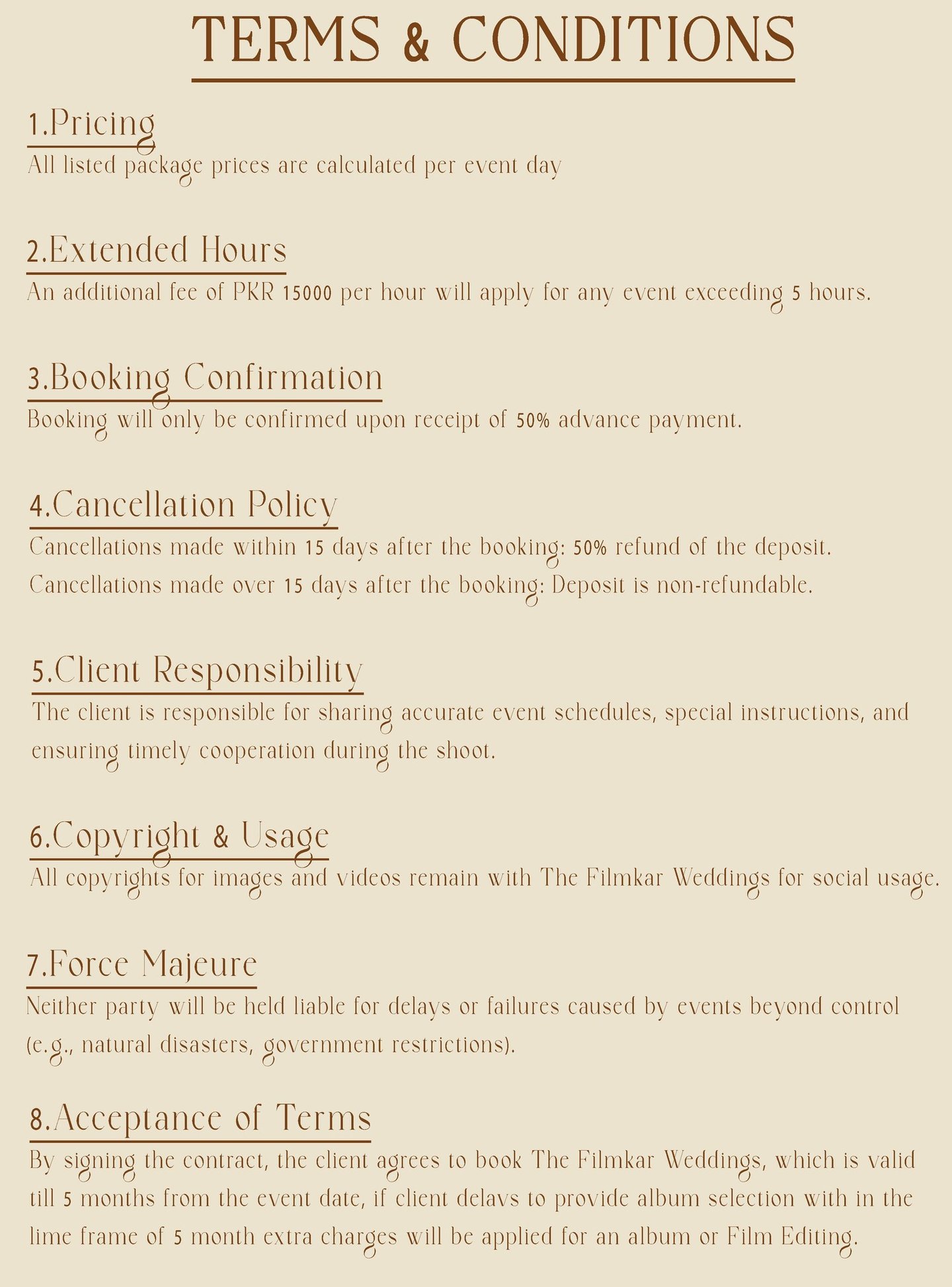 TERMS & CONDITIONS

1.Pricing
All listed package prices are calculated per event day

2.Extended Hours
An additional fee of PKR 15000 per hour will apply for any event exceeding 5 hours.

3.Booking Confirmation
Booking will only be confirmed upon receipt of 50% advance payment.

4.Cancellation Policy
Cancellations made within 15 days after the booking: 50% refund of the deposit.
Cancellations made over 15 days after the booking: Deposit is non-refundable.

5.Client Responsibility
The client is responsible for sharing accurate event schedules, special instructions, and ensuring timely cooperation during the shoot.

6.Copyright & Usage
All copyrights for images and videos remain with The Filmkar Weddings for social usage.

7.Force Majeure
Neither party will be held liable for delays or failures caused by events beyond control (e.g., natural disasters, government restrictions).

8.Acceptance of Terms
By signing the contract, the client agrees to book The Filmkar Weddings, which is valid till 5 months from the event date, if client delays to provide album selection with in the time frame of 5 month extra charges will be applied for an album or Film Editing.